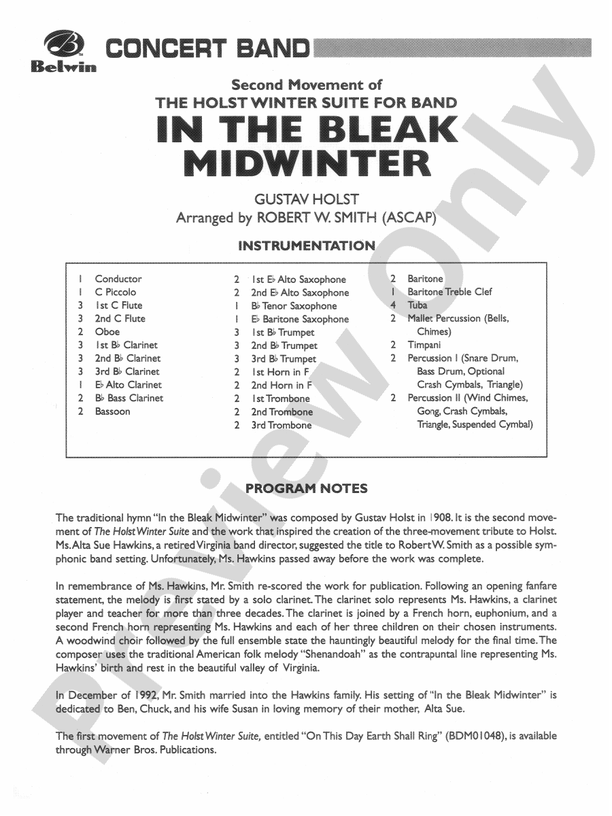 Belwin

CONCERT BAND

Second Movement of
THE HOLST WINTER SUITE FOR BAND
IN THE BLEAK MIDWINTER

GUSTAV HOLST
Arranged by ROBERT W. SMITH (ASCAP)

INSTRUMENTATION

1 Conductor
1 C Piccolo
3 1st C Flute
3 2nd C Flute
2 Oboe
3 1st B♭ Clarinet
3 2nd B♭ Clarinet
3 3rd B♭ Clarinet
1 E♭ Alto Clarinet
2 B♭ Bass Clarinet
2 Bassoon

2 1st E♭ Alto Saxophone
2 2nd E♭ Alto Saxophone
1 B♭ Tenor Saxophone
1 E♭ Baritone Saxophone
3 1st B♭ Trumpet
3 2nd B♭ Trumpet
3 3rd B♭ Trumpet
2 1st Horn in F
2 2nd Horn in F
2 1st Trombone
2 2nd Trombone
2 3rd Trombone

2 Baritone
1 Baritone Treble Clef
4 Tuba
2 Mallet Percussion (Bells, Chimes)
2 Timpani
2 Percussion I (Snare Drum, Bass Drum, Optional Crash Cymbals, Triangle)
2 Percussion II (Wind Chimes, Gong, Crash Cymbals, Triangle, Suspended Cymbal)

PROGRAM NOTES

The traditional hymn "In the Bleak Midwinter" was composed by Gustav Holst in 1908. It is the second movement of The Holst Winter Suite and the work that inspired the creation of the three-movement tribute to Holst. Ms. Alta Sue Hawkins, a retired Virginia band director, suggested the title to Robert W. Smith as a possible symphonic band setting. Unfortunately, Ms. Hawkins passed away before the work was complete.

In remembrance of Ms. Hawkins, Mr. Smith re-scored the work for publication. Following an opening fanfare statement, the melody is first stated by a solo clarinet. The clarinet solo represents Ms. Hawkins, a clarinet player and teacher for more than three decades. The clarinet is joined by a French horn, euphonium, and a second French horn representing Ms. Hawkins and each of her three children on their chosen instruments. A woodwind choir followed by the full ensemble state the hauntingly beautiful melody for the final time. The composer uses the traditional American folk melody "Shenandoah" as the contrapuntal line representing Ms. Hawkins' birth and rest in the beautiful valley of Virginia.

In December of 1992, Mr. Smith married into the Hawkins family. His setting of "In the Bleak Midwinter" is dedicated to Ben, Chuck, and his wife Susan in loving memory of their mother, Alta Sue.

The first movement of The Holst Winter Suite, entitled "On This Day Earth Shall Ring" (BDM01048), is available through Warner Bros. Publications.

Preview Only